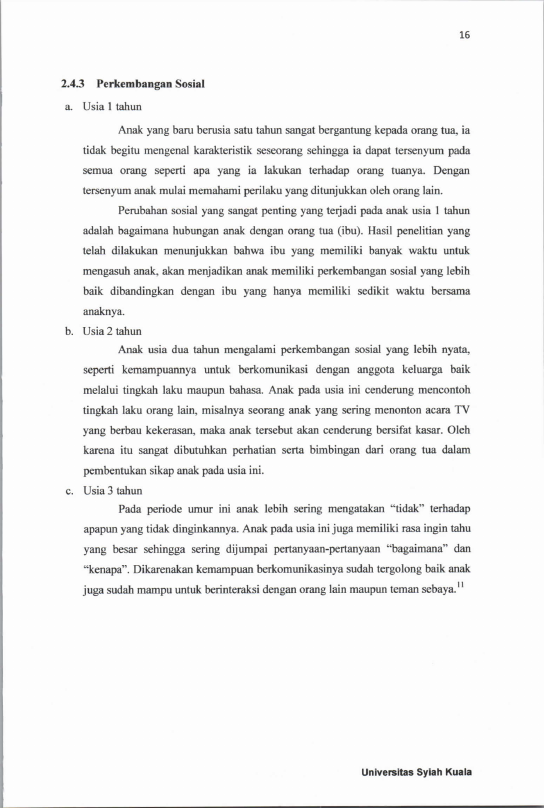 16

2.4.3 Perkembangan Sosial

a. Usia 1 tahun

Anak yang baru berusia satu tahun sangat bergantung kepada orang tua, ia tidak begitu mengenal karakteristik seseorang sehingga ia dapat tersenyum pada semua orang seperti apa yang ia lakukan terhadap orang tuanya. Dengan tersenyum anak mulai memahami perilaku yang ditunjukkan oleh orang lain.

Perubahan sosial yang sangat penting yang terjadi pada anak usia 1 tahun adalah bagaimana hubungan anak dengan orang tua (ibu). Hasil penelitian yang telah dilakukan menunjukkan bahwa ibu yang memiliki banyak waktu untuk mengasuh anak, akan menjadikan anak memiliki perkembangan sosial yang lebih baik dibandingkan dengan ibu yang hanya memiliki sedikit waktu bersama anaknya.

b. Usia 2 tahun

Anak usia dua tahun mengalami perkembangan sosial yang lebih nyata, seperti kemampuannya untuk berkomunikasi dengan anggota keluarga baik melalui tingkah laku maupun bahasa. Anak pada usia ini cenderung mencontoh tingkah laku orang lain, misalnya seorang anak yang sering menonton acara TV yang berbau kekerasan, maka anak tersebut akan cenderung bersifat kasar. Oleh karena itu sangat dibutuhkan perhatian serta bimbingan dari orang tua dalam pembentukan sikap anak pada usia ini.

c. Usia 3 tahun

Pada periode umur ini anak lebih sering mengatakan "tidak" terhadap apapun yang tidak dinginkannya. Anak pada usia ini juga memiliki rasa ingin tahu yang besar sehingga sering dijumpai pertanyaan-pertanyaan "bagaimana" dan "kenapa". Dikarenakan kemampuan berkomunikasinya sudah tergolong baik anak juga sudah mampu untuk berinteraksi dengan orang lain maupun teman sebaya.$^{11}$

Universitas Syiah Kuala